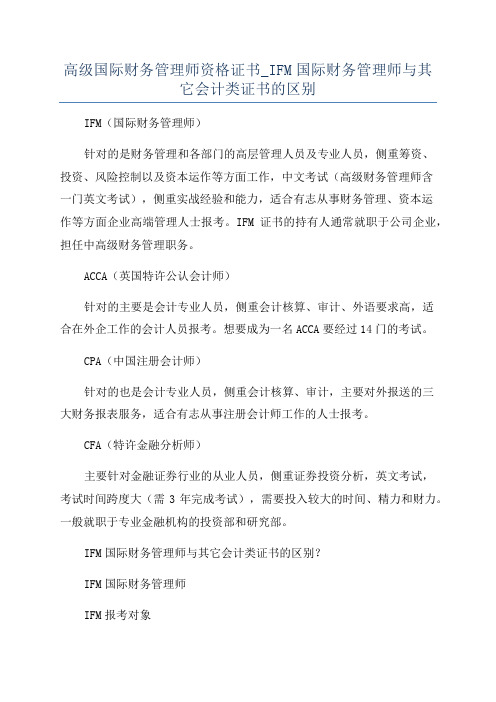 高级国际财务管理师资格证书_IFM 国际财务管理师与其它会计类证书的区别

IFM（国际财务管理师）

针对的是财务管理和各部门的高层管理人员及专业人员，侧重筹资、投资、风险控制以及资本运作等方面工作，中文考试（高级财务管理师含一门英文考试），侧重实战经验和能力，适合有志从事财务管理、资本运作等方面企业高端管理人士报考。IFM 证书的持有人通常就职于公司企业，担任中高级财务管理职务。

ACCA（英国特许公认会计师）

针对的主要是会计专业人员，侧重会计核算、审计、外语要求高，适合在外企工作的会计人员报考。想要成为一名 ACCA 要经过 14 门的考试。

CPA（中国注册会计师）

针对的也是会计专业人员，侧重会计核算、审计，主要对外报送的三大财务报表服务，适合有志从事注册会计师工作的人士报考。

CFA（特许金融分析师）

主要针对金融证券行业的从业人员，侧重证券投资分析，英文考试，考试时间跨度大（需 3 年完成考试），需要投入较大的时间、精力和财力。一般就职于专业金融机构的投资部和研究部。

IFM 国际财务管理师与其它会计类证书的区别？

IFM 国际财务管理师

IFM 报考对象